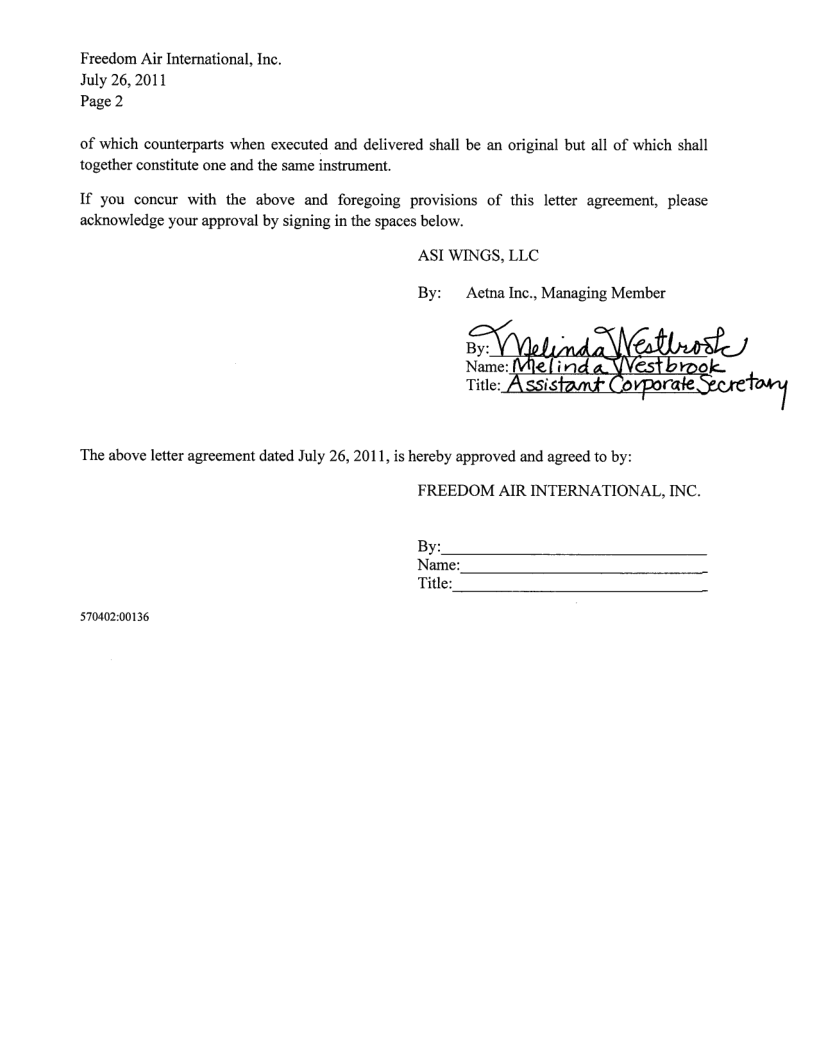 Freedom Air International, Inc.
July 26, 2011
Page 2

of which counterparts when executed and delivered shall be an original but all of which shall together constitute one and the same instrument.

If you concur with the above and foregoing provisions of this letter agreement, please acknowledge your approval by signing in the spaces below.

ASI WINGS, LLC

By: Aetna Inc., Managing Member

By: Melinda Westbrook
Name: Melinda Westbrook
Title: Assistant Corporate Secretary

The above letter agreement dated July 26, 2011, is hereby approved and agreed to by:

FREEDOM AIR INTERNATIONAL, INC.

By:
Name:
Title:

570402:00136